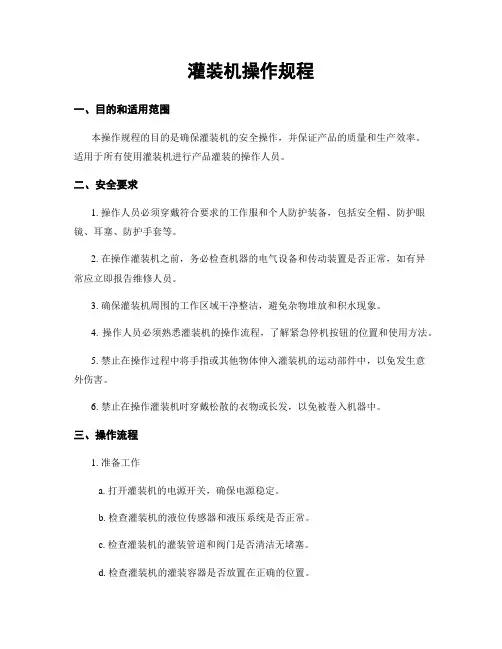 灌装机操作规程

一、目的和适用范围

本操作规程的目的是确保灌装机的安全操作，并保证产品的质量和生产效率。适用于所有使用灌装机进行产品灌装的操作人员。

二、安全要求

1. 操作人员必须穿戴符合要求的工作服和个人防护装备，包括安全帽、防护眼镜、耳塞、防护手套等。

2. 在操作灌装机之前，务必检查机器的电气设备和传动装置是否正常，如有异常应立即报告维修人员。

3. 确保灌装机周围的工作区域干净整洁，避免杂物堆放和积水现象。

4. 操作人员必须熟悉灌装机的操作流程，了解紧急停机按钮的位置和使用方法。

5. 禁止在操作过程中将手指或其他物体伸入灌装机的运动部件中，以免发生意外伤害。

6. 禁止在操作灌装机时穿戴松散的衣物或长发，以免被卷入机器中。

三、操作流程

1. 准备工作

a. 打开灌装机的电源开关，确保电源稳定。

b. 检查灌装机的液位传感器和液压系统是否正常。

c. 检查灌装机的灌装管道和阀门是否清洁无堵塞。

d. 检查灌装机的灌装容器是否放置在正确的位置。